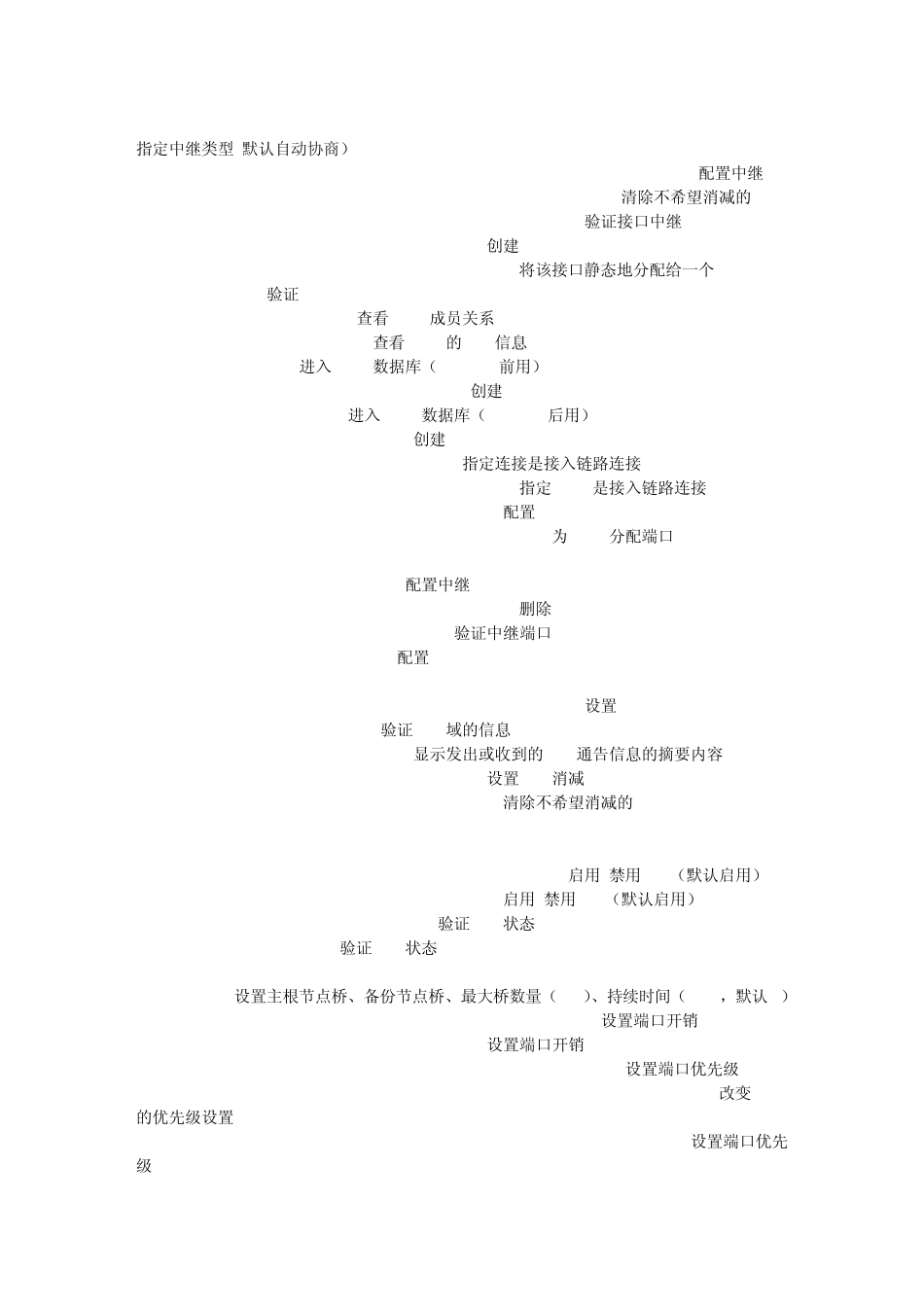 指定中继类型 默认自动协商）

配置中继

清除不希望消减的

验证接口中继

创建

将该接口静态地分配给一个

验证

查看 成员关系

查看 的 信息

进入 数据库（ 前用）

创建

进入 数据库（ 后用）

创建

指定连接是接入链路连接

指定 是接入链路连接

配置

为 分配端口

配置中继

删除

验证中继端口

配置

设置

验证 域的信息

显示发出或收到的 通告信息的摘要内容

设置 消减

清除不希望消减的

启用 禁用 （默认启用）

启用 禁用 （默认启用）

验证 状态

验证 状态

设置主根节点桥、备份节点桥、最大桥数量（ ）、持续时间（ ，默认 ）

设置端口开销

设置端口开销

设置端口优先级

改变

的优先级设置

设置端口优先级